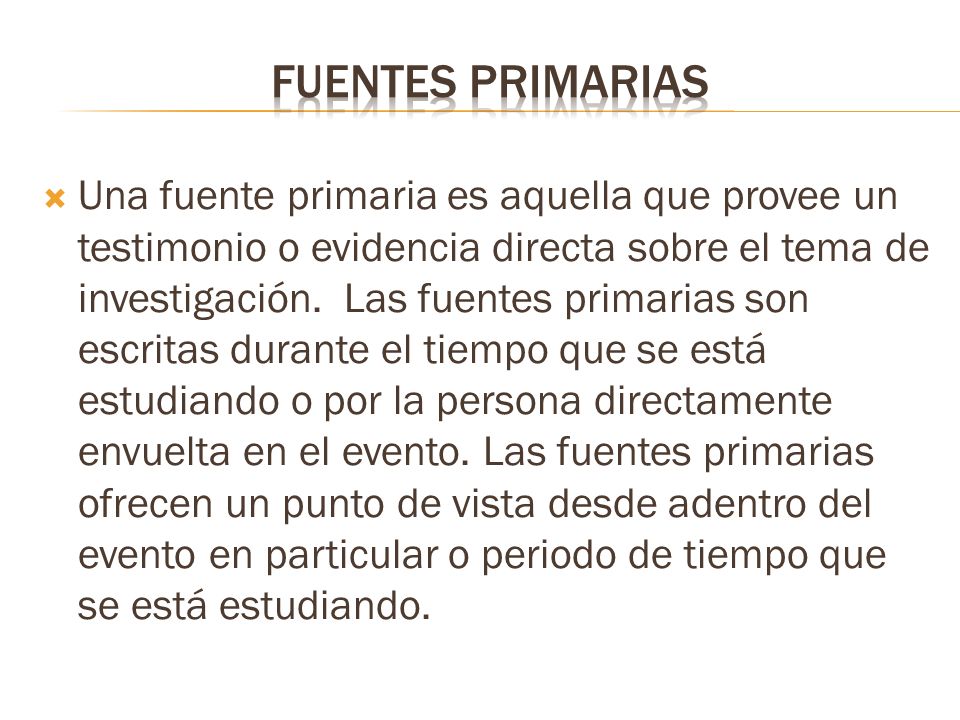 FUENTES PRIMARIAS

Una fuente primaria es aquella que provee un testimonio o evidencia directa sobre el tema de investigación. Las fuentes primarias son escritas durante el tiempo que se está estudiando o por la persona directamente envuelta en el evento. Las fuentes primarias ofrecen un punto de vista desde adentro del evento en particular o periodo de tiempo que se está estudiando.